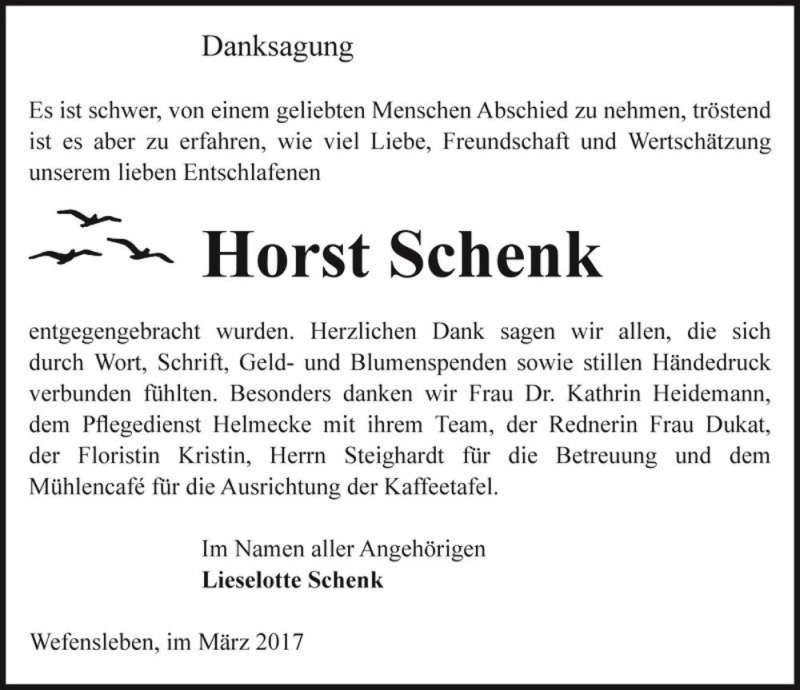 Danksagung

Es ist schwer, von einem geliebten Menschen Abschied zu nehmen, tröstend ist es aber zu erfahren, wie viel Liebe, Freundschaft und Wertschätzung unserem lieben Entschlafenen

Horst Schenk

entgegengebracht wurden. Herzlichen Dank sagen wir allen, die sich durch Wort, Schrift, Geld- und Blumenspenden sowie stillen Händedruck verbunden fühlten. Besonders danken wir Frau Dr. Kathrin Heidemann, dem Pflegedienst Helmecke mit ihrem Team, der Rednerin Frau Dukat, der Floristin Kristin, Herrn Steighardt für die Betreuung und dem Mühlencafé für die Ausrichtung der Kaffeetafel.

Im Namen aller Angehörigen
Lieselotte Schenk

Wefensleben, im März 2017